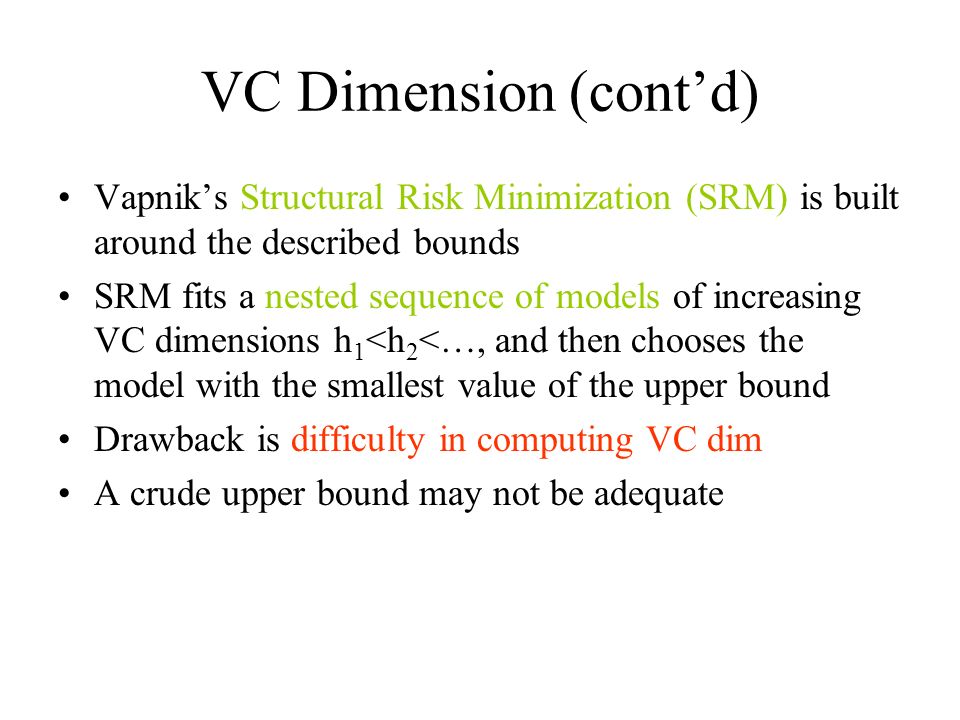 VC Dimension (cont’d)

• Vapnik’s Structural Risk Minimization (SRM) is built around the described bounds

• SRM fits a nested sequence of models of increasing VC dimensions $h_1<h_2<\ldots$, and then chooses the model with the smallest value of the upper bound

• Drawback is difficulty in computing VC dim

• A crude upper bound may not be adequate